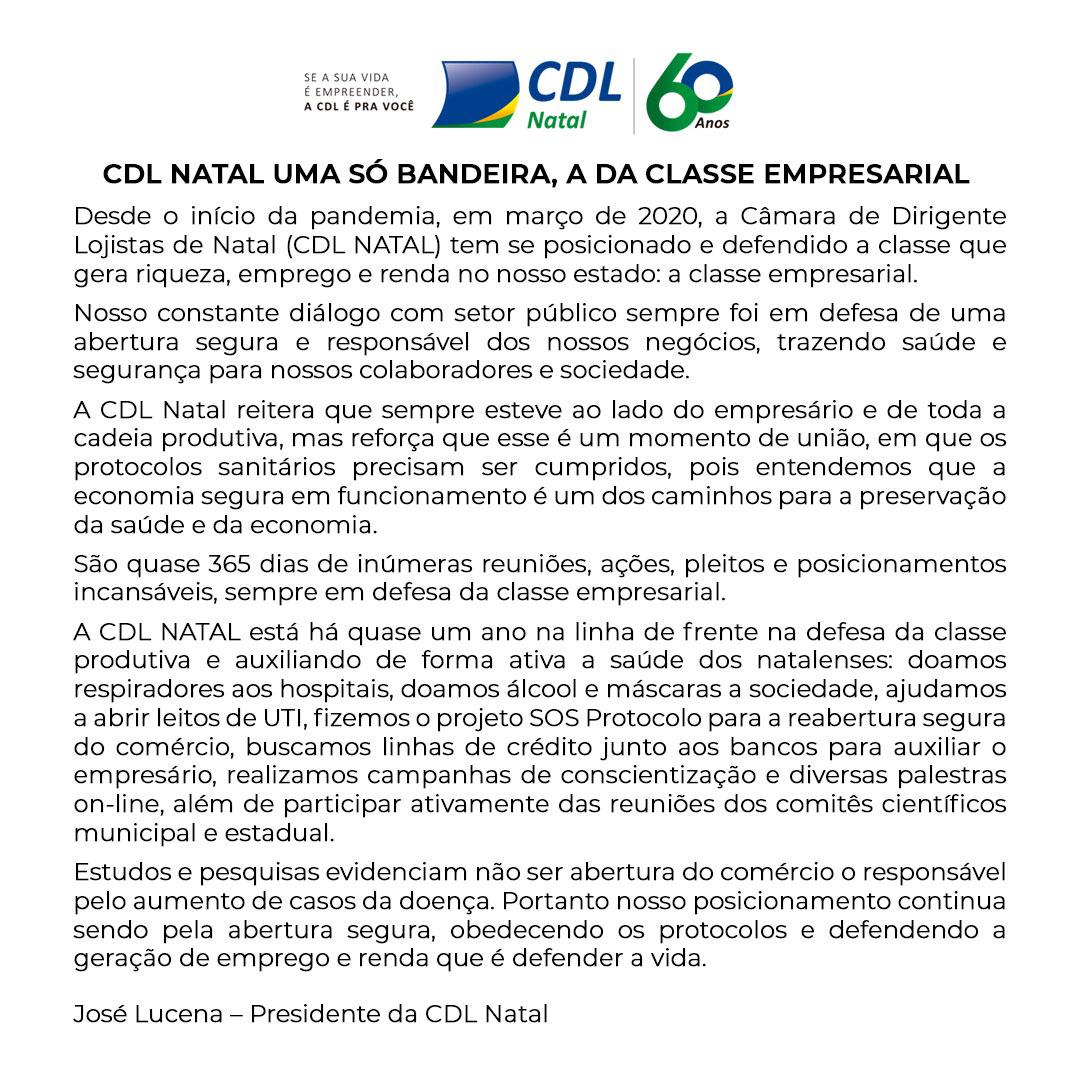 SE A SUA VIDA
É EMPREENDER,
A CDL É PRA VOCÊ

CDL Natal

60 Anos

CDL NATAL UMA SÓ BANDEIRA, A DA CLASSE EMPRESARIAL

Desde o início da pandemia, em março de 2020, a Câmara de Dirigente Lojistas de Natal (CDL NATAL) tem se posicionado e defendido a classe que gera riqueza, emprego e renda no nosso estado: a classe empresarial.

Nosso constante diálogo com setor público sempre foi em defesa de uma abertura segura e responsável dos nossos negócios, trazendo saúde e segurança para nossos colaboradores e sociedade.

A CDL Natal reitera que sempre esteve ao lado do empresário e de toda a cadeia produtiva, mas reforça que esse é um momento de união, em que os protocolos sanitários precisam ser cumpridos, pois entendemos que a economia segura em funcionamento é um dos caminhos para a preservação da saúde e da economia.

São quase 365 dias de inúmeras reuniões, ações, pleitos e posicionamentos incansáveis, sempre em defesa da classe empresarial.

A CDL NATAL está há quase um ano na linha de frente na defesa da classe produtiva e auxiliando de forma ativa a saúde dos natalenses: doamos respiradores aos hospitais, doamos álcool e máscaras a sociedade, ajudamos a abrir leitos de UTI, fizemos o projeto SOS Protocolo para a reabertura segura do comércio, buscamos linhas de crédito junto aos bancos para auxiliar o empresário, realizamos campanhas de conscientização e diversas palestras on-line, além de participar ativamente das reuniões dos comitês científicos municipal e estadual.

Estudos e pesquisas evidenciam não ser abertura do comércio o responsável pelo aumento de casos da doença. Portanto nosso posicionamento continua sendo pela abertura segura, obedecendo os protocolos e defendendo a geração de emprego e renda que é defender a vida.

José Lucena – Presidente da CDL Natal